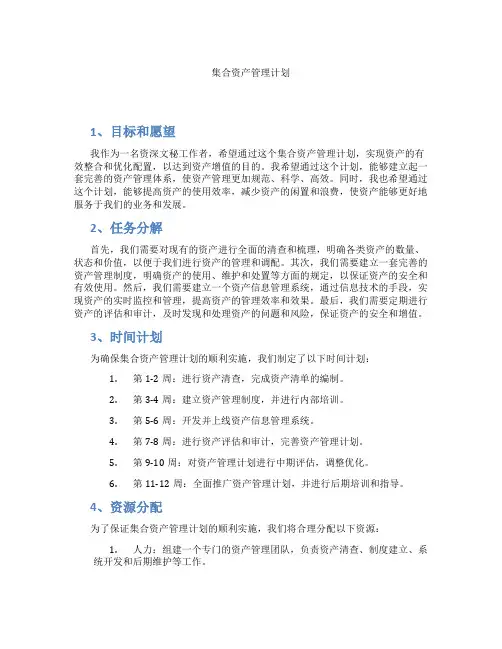 集合资产管理计划

1、目标和愿望

我作为一名资深文秘工作者，希望通过这个集合资产管理计划，实现资产的有效整合和优化配置，以达到资产增值的目的。我希望通过这个计划，能够建立起一套完善的资产管理体系，使资产管理更加规范、科学、高效。同时，我也希望通过这个计划，能够提高资产的使用效率，减少资产的闲置和浪费，使资产能够更好地服务于我们的业务和发展。

2、任务分解

首先，我们需要对现有的资产进行全面的清查和梳理，明确各类资产的数量、状态和价值，以便于我们进行资产的管理和调配。其次，我们需要建立一套完善的资产管理制度，明确资产的使用、维护和处置等方面的规定，以保证资产的安全和有效使用。然后，我们需要建立一个资产信息管理系统，通过信息技术的手段，实现资产的实时监控和管理，提高资产的管理效率和效果。最后，我们需要定期进行资产的评估和审计，及时发现和处理资产的问题和风险，保证资产的安全和增值。

3、时间计划

为确保集合资产管理计划的顺利实施，我们制定了以下时间计划：

1. 第 1-2 周：进行资产清查，完成资产清单的编制。

2. 第 3-4 周：建立资产管理制度，并进行内部培训。

3. 第 5-6 周：开发并上线资产信息管理系统。

4. 第 7-8 周：进行资产评估和审计，完善资产管理计划。

5. 第 9-10 周：对资产管理计划进行中期评估，调整优化。

6. 第 11-12 周：全面推广资产管理计划，并进行后期培训和指导。

4、资源分配

为了保证集合资产管理计划的顺利实施，我们将合理分配以下资源：

1. 人力：组建一个专门的资产管理团队，负责资产清查、制度建立、系统开发和后期维护等工作。